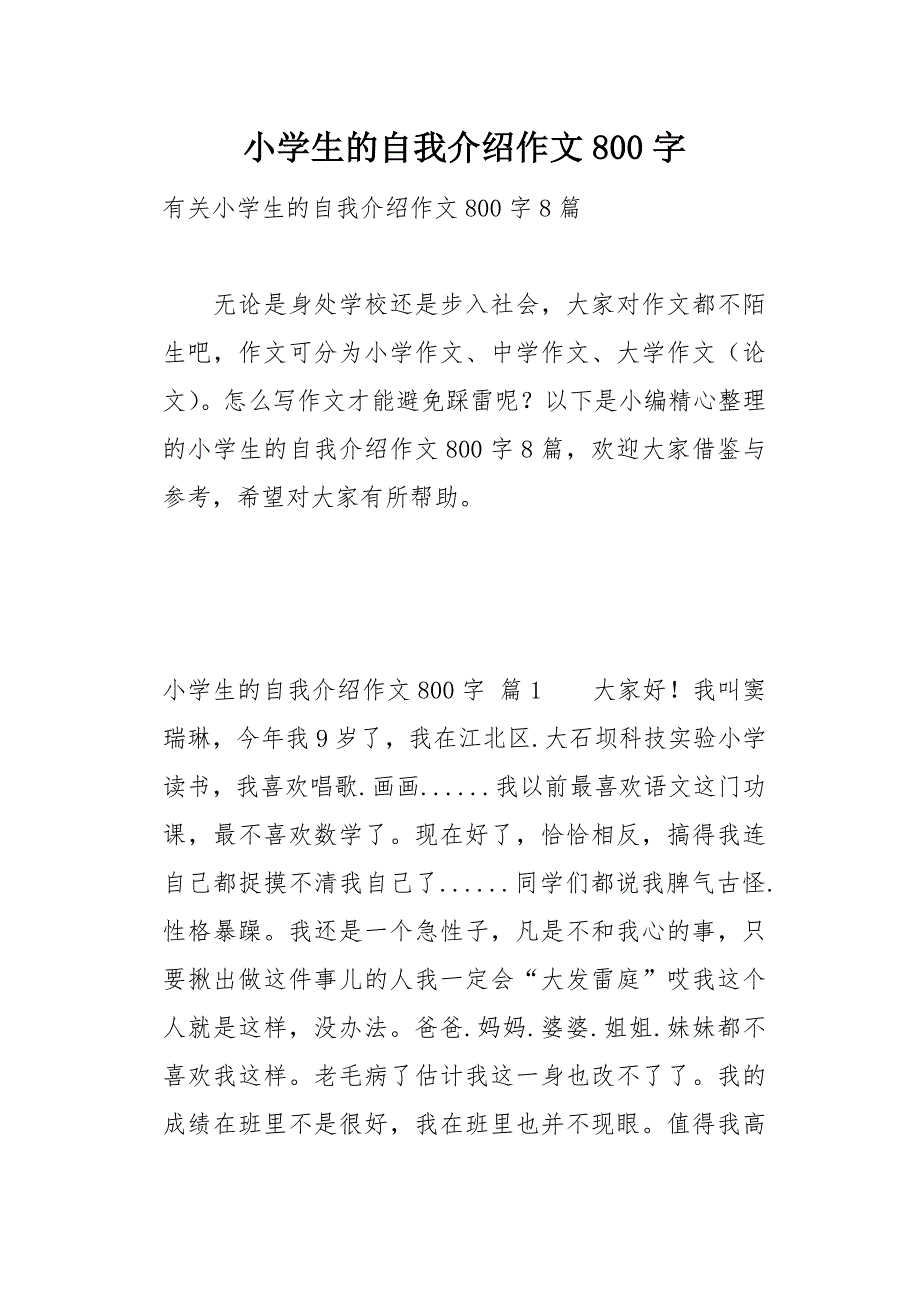 小学生的自我介绍作文800字

有关小学生的自我介绍作文800字8篇

无论是身处学校还是步入社会，大家对作文都不陌生吧，作文可分为小学作文、中学作文、大学作文（论文）。怎么写作文才能避免踩雷呢？以下是小编精心整理的小学生的自我介绍作文800字8篇，欢迎大家借鉴与参考，希望对大家有所帮助。

小学生的自我介绍作文800字 篇1 大家好！我叫窦瑞琳，今年我9岁了，我在江北区.大石坝科技实验小学读书，我喜欢唱歌.画画......我以前最喜欢语文这门功课，最不喜欢数学了。现在好了，恰恰相反，搞得我连自己都捉摸不清我自己了......同学们都说我脾气古怪.性格暴躁。我还是一个急性子，凡是不和我心的事，只要揪出做这件事儿的人我一定会“大发雷庭”哎我这个人就是这样，没办法。爸爸.妈妈.婆婆.姐姐.妹妹都不喜欢我这样。老毛病了估计我这一身也改不了了。我的成绩在班里不是很好，我在班里也并不现眼。值得我高